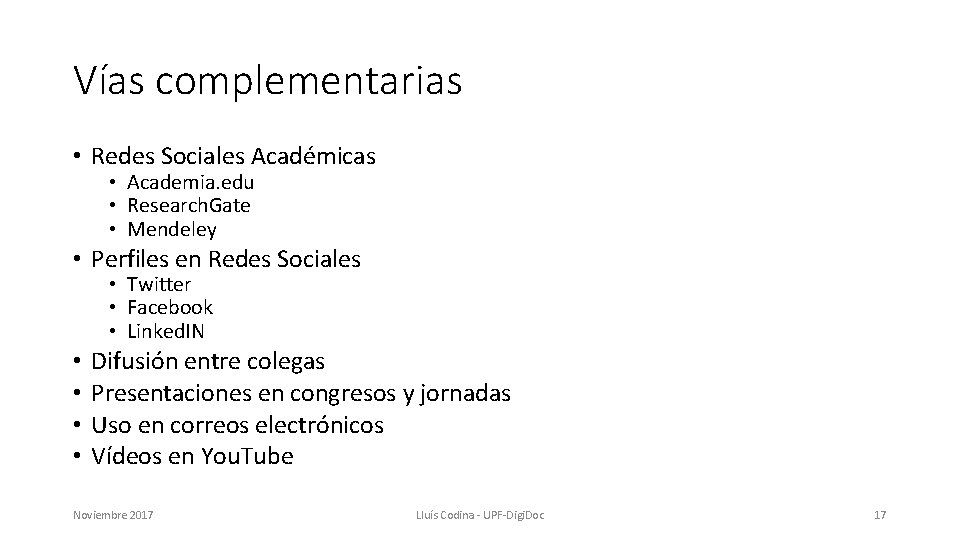 Vías complementarias

• Redes Sociales Académicas
• Academia.edu
• ResearchGate
• Mendeley
• Perfiles en Redes Sociales
• Twitter
• Facebook
• LinkedIN
• Difusión entre colegas
• Presentaciones en congresos y jornadas
• Uso en correos electrónicos
• Vídeos en YouTube

Noviembre 2017

Lluís Codina - UPF-DigiDoc

17